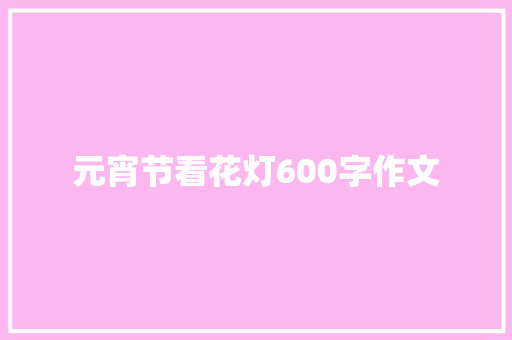 元宵节看花灯600字作文